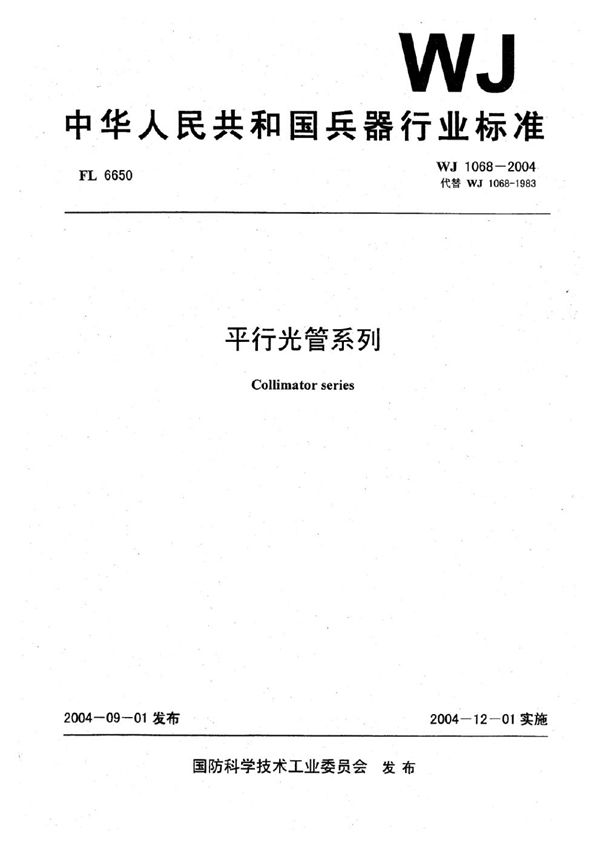 WJ

中华人民共和国兵器行业标准

FL 6650

WJ 1068－2004
代替 WJ 1068-1983

平行光管系列

Collimator series

2004－09－01 发布

2004－12－01 实施

国防科学技术工业委员会 发布